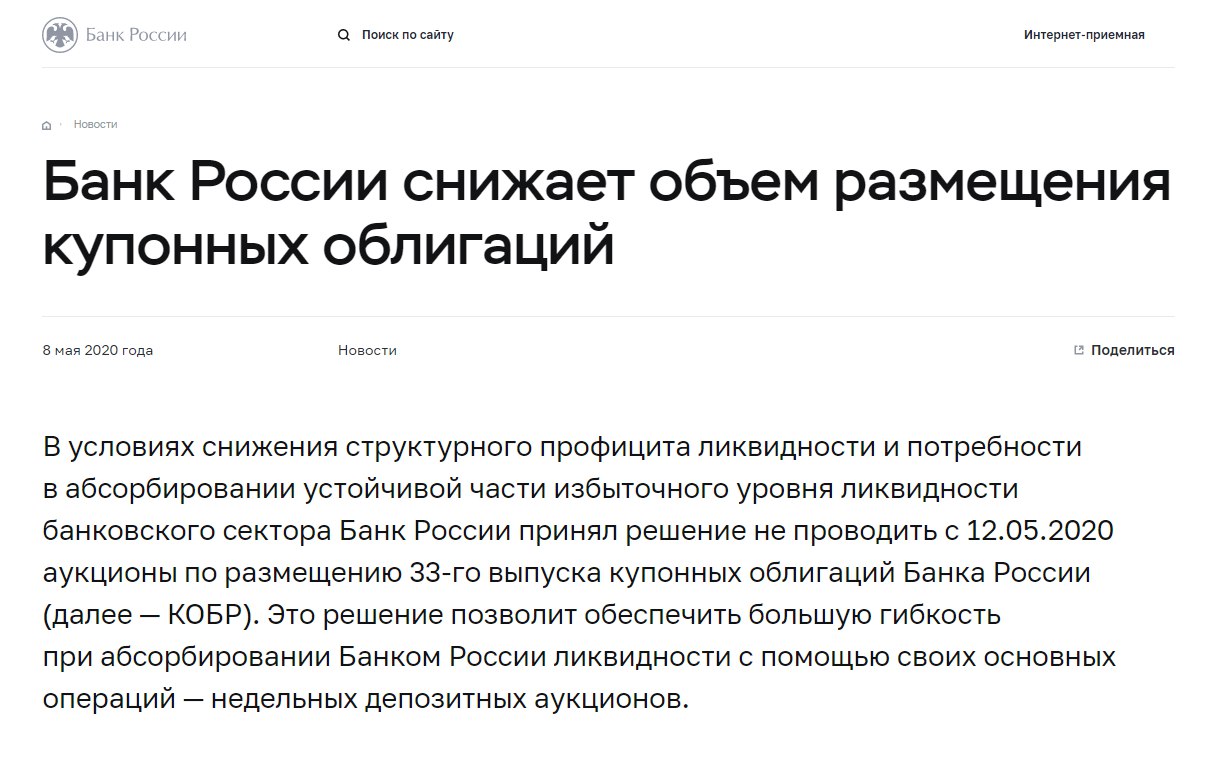 Банк России

Поиск по сайту

Интернет-приемная

Новости

Банк России снижает объем размещения купонных облигаций

8 мая 2020 года

Новости

Поделиться

В условиях снижения структурного профицита ликвидности и потребности в абсорбировании устойчивой части избыточного уровня ликвидности банковского сектора Банк России принял решение не проводить с 12.05.2020 аукционы по размещению 33-го выпуска купонных облигаций Банка России (далее — КОБР). Это решение позволит обеспечить большую гибкость при абсорбировании Банком России ликвидности с помощью своих основных операций — недельных депозитных аукционов.